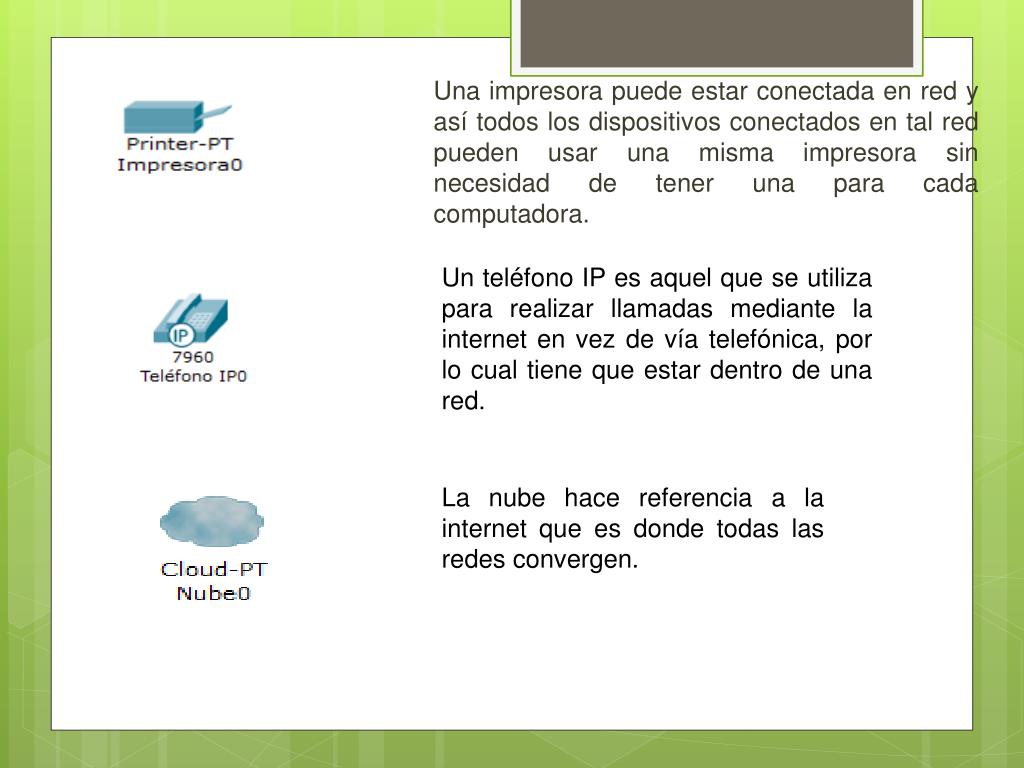 Printer-PT
Impresora0

Una impresora puede estar conectada en red y así todos los dispositivos conectados en tal red pueden usar una misma impresora sin necesidad de tener una para cada computadora.

IP
7960
Teléfono IP0

Un teléfono IP es aquel que se utiliza para realizar llamadas mediante la internet en vez de vía telefónica, por lo cual tiene que estar dentro de una red.

Cloud-PT
Nube0

La nube hace referencia a la internet que es donde todas las redes convergen.